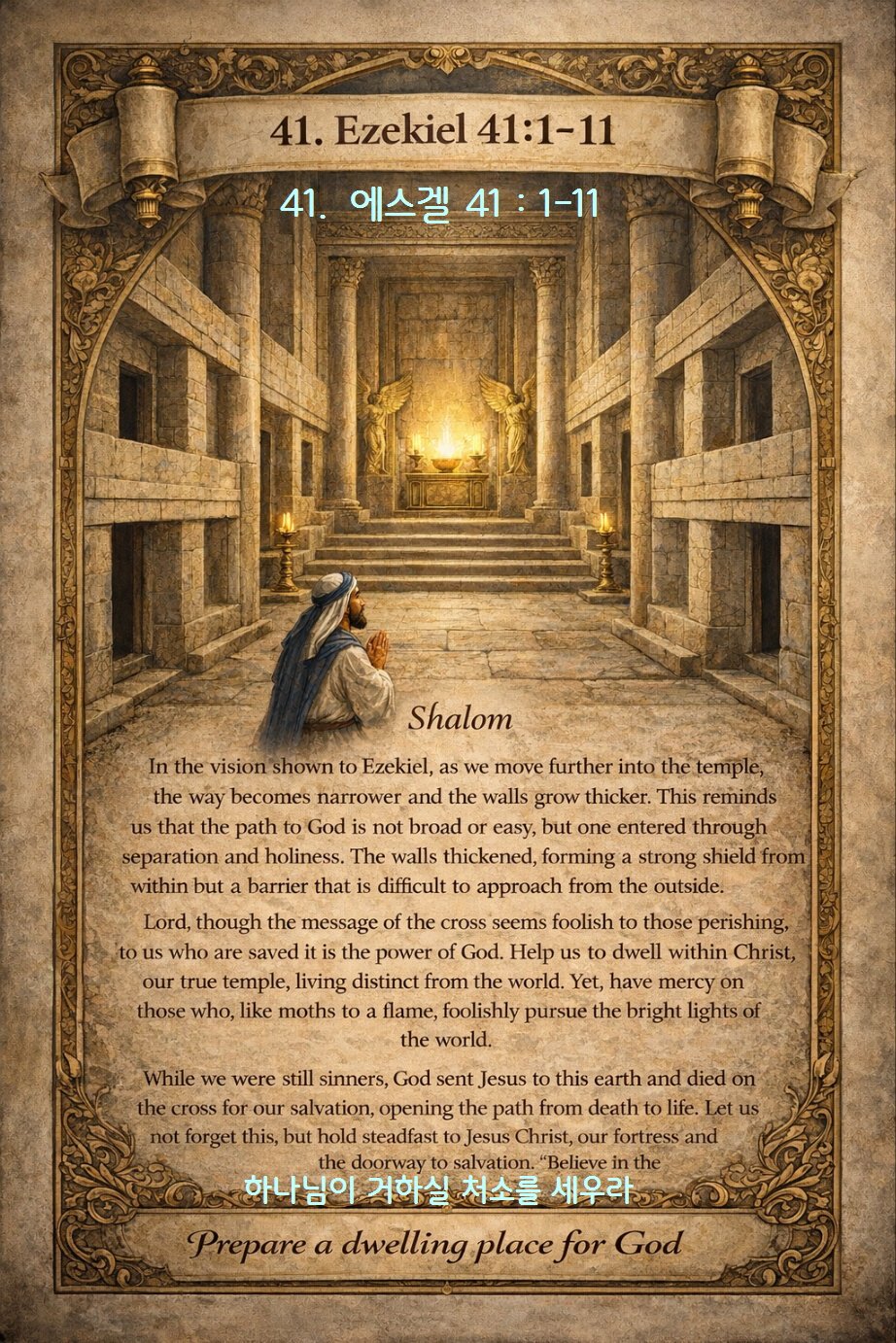 41. Ezekiel 41:1-11

41. 에스겔 41 : 1-11

Shalom

In the vision shown to Ezekiel, as we move further into the temple, the way becomes narrower and the walls grow thicker. This reminds us that the path to God is not broad or easy, but one entered through separation and holiness. The walls thickened, forming a strong shield from within but a barrier that is difficult to approach from the outside.

Lord, though the message of the cross seems foolish to those perishing, to us who are saved it is the power of God. Help us to dwell within Christ, our true temple, living distinct from the world. Yet, have mercy on those who, like moths to a flame, foolishly pursue the bright lights of the world.

While we were still sinners, God sent Jesus to this earth and died on the cross for our salvation, opening the path from death to life. Let us not forget this, but hold steadfast to Jesus Christ, our fortress and the doorway to salvation. "Believe in the

하나님이 거하실 처소를 세우라

Prepare a dwelling place for God